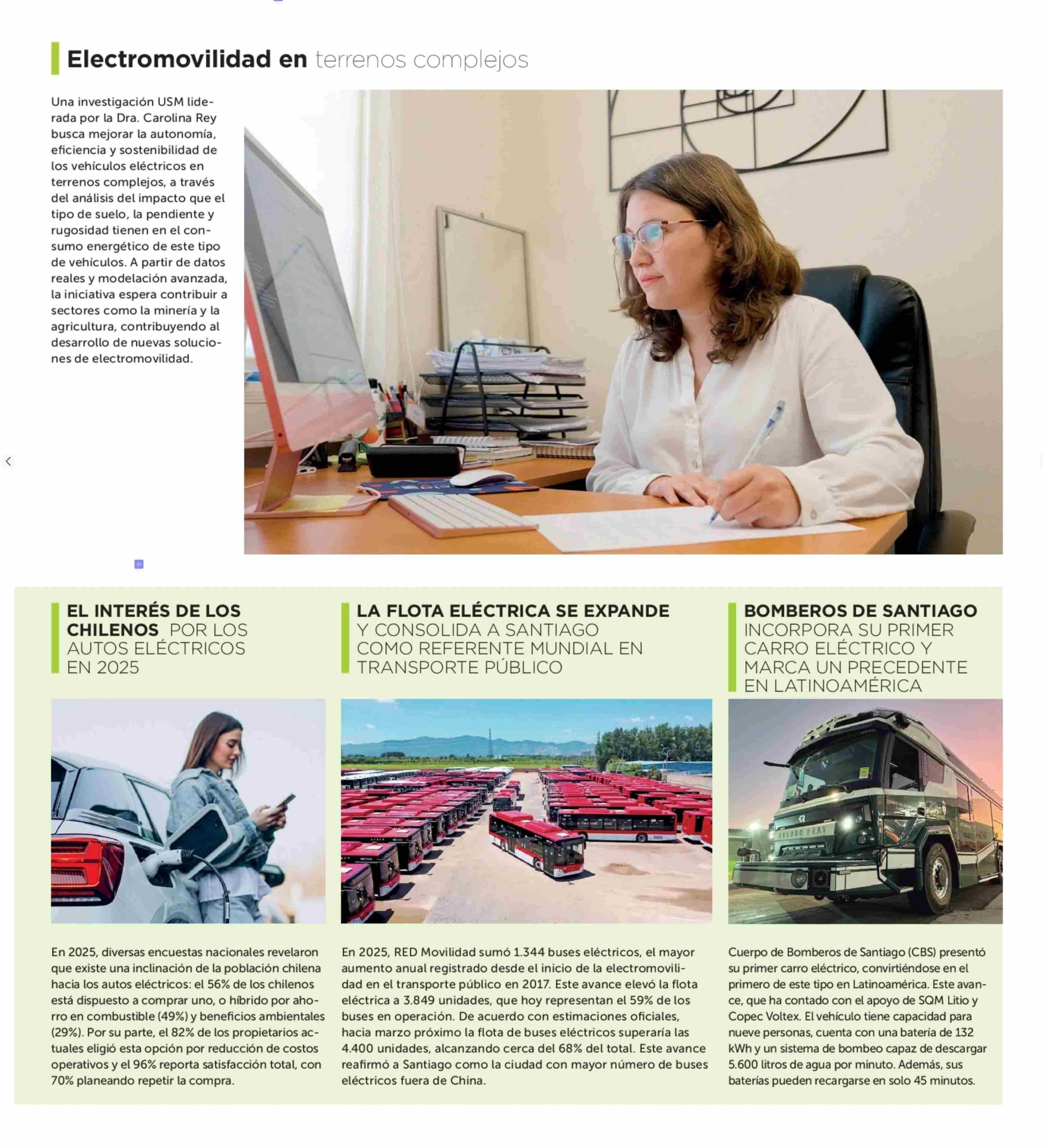 Electromovilidad en terrenos complejos

Una investigación USM liderada por la Dra. Carolina Rey busca mejorar la autonomía, eficiencia y sostenibilidad de los vehículos eléctricos en terrenos complejos, a través del análisis del impacto que el tipo de suelo, la pendiente y rugosidad tienen en el consumo energético de este tipo de vehículos. A partir de datos reales y modelación avanzada, la iniciativa espera contribuir a sectores como la minería y la agricultura, contribuyendo al desarrollo de nuevas soluciones de electromovilidad.

EL INTERÉS DE LOS CHILENOS POR LOS AUTOS ELÉCTRICOS EN 2025

En 2025, diversas encuestas nacionales revelaron que existe una inclinación de la población chilena hacia los autos eléctricos: el 56% de los chilenos está dispuesto a comprar uno, o híbrido por ahorro en combustible (49%) y beneficios ambientales (29%). Por su parte, el 82% de los propietarios actuales eligió esta opción por reducción de costos operativos y el 96% reporta satisfacción total, con 70% planeando repetir la compra.

LA FLOTA ELÉCTRICA SE EXPANDE Y CONSOLIDA A SANTIAGO COMO REFERENTE MUNDIAL EN TRANSPORTE PÚBLICO

En 2025, RED Movilidad sumó 1.344 buses eléctricos, el mayor aumento anual registrado desde el inicio de la electromovilidad en el transporte público en 2017. Este avance elevó la flota eléctrica a 3.849 unidades, que hoy representan el 59% de los buses en operación. De acuerdo con estimaciones oficiales, hacia marzo próximo la flota de buses eléctricos superaría las 4.400 unidades, alcanzando cerca del 68% del total. Este avance reafirmó a Santiago como la ciudad con mayor número de buses eléctricos fuera de China.

BOMBEROS DE SANTIAGO INCORPORA SU PRIMER CARRO ELÉCTRICO Y MARCA UN PRECEDENTE EN LATINOAMÉRICA

ARTURO PRAT

Cuerpo de Bomberos de Santiago (CBS) presentó su primer carro eléctrico, convirtiéndose en el primero de este tipo en Latinoamérica. Este avance, que ha contado con el apoyo de SQM Litio y Copec Voltex. El vehículo tiene capacidad para nueve personas, cuenta con una batería de 132 kWh y un sistema de bombeo capaz de descargar 5.600 litros de agua por minuto. Además, sus baterías pueden recargarse en solo 45 minutos.